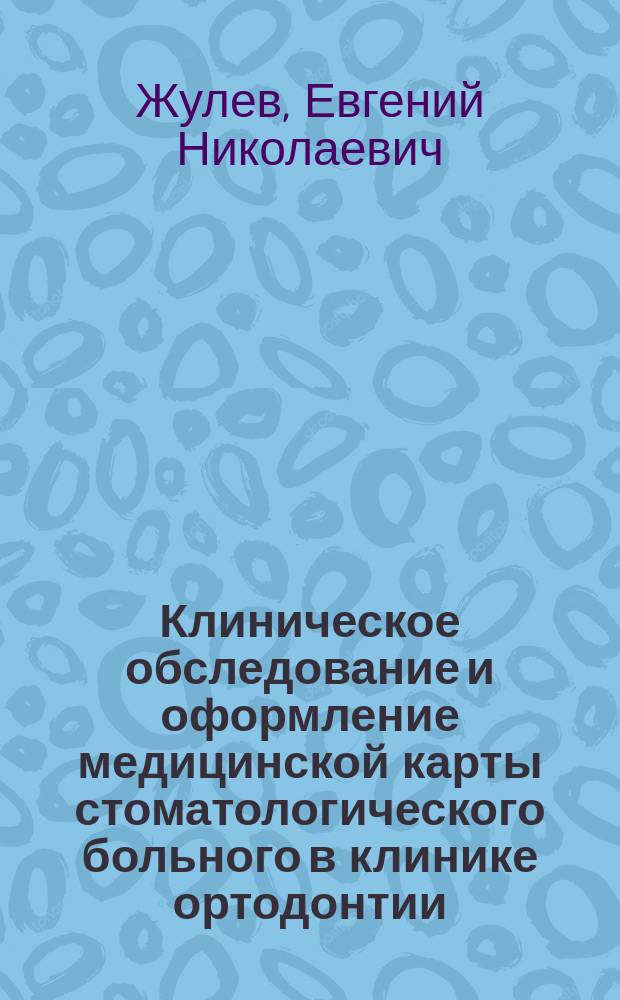 Жулев, Евгений Николаевич

Клиническое обследование и оформление медицинской карты стоматологического больного в клинике ортодонтии